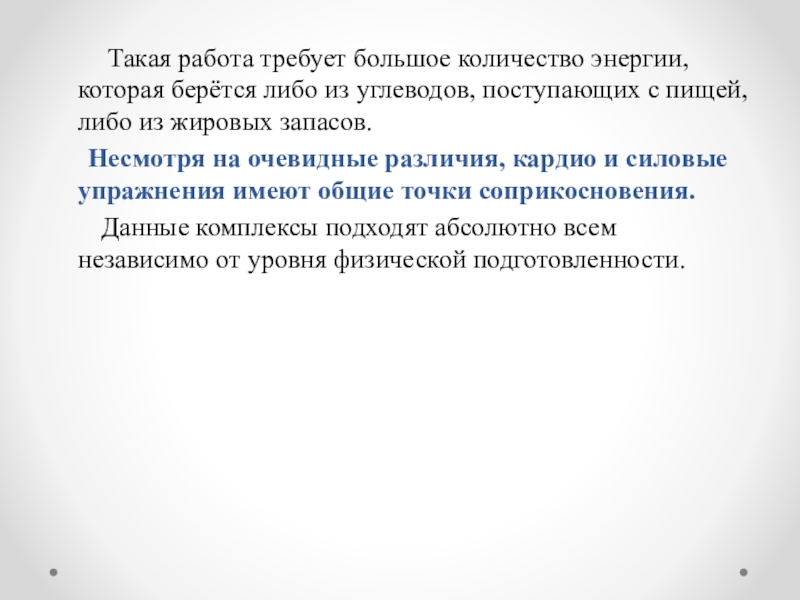 Такая работа требует большое количество энергии, которая берётся либо из углеводов, поступающих с пищей, либо из жировых запасов.

Несмотря на очевидные различия, кардио и силовые упражнения имеют общие точки соприкосновения.

Данные комплексы подходят абсолютно всем независимо от уровня физической подготовленности.